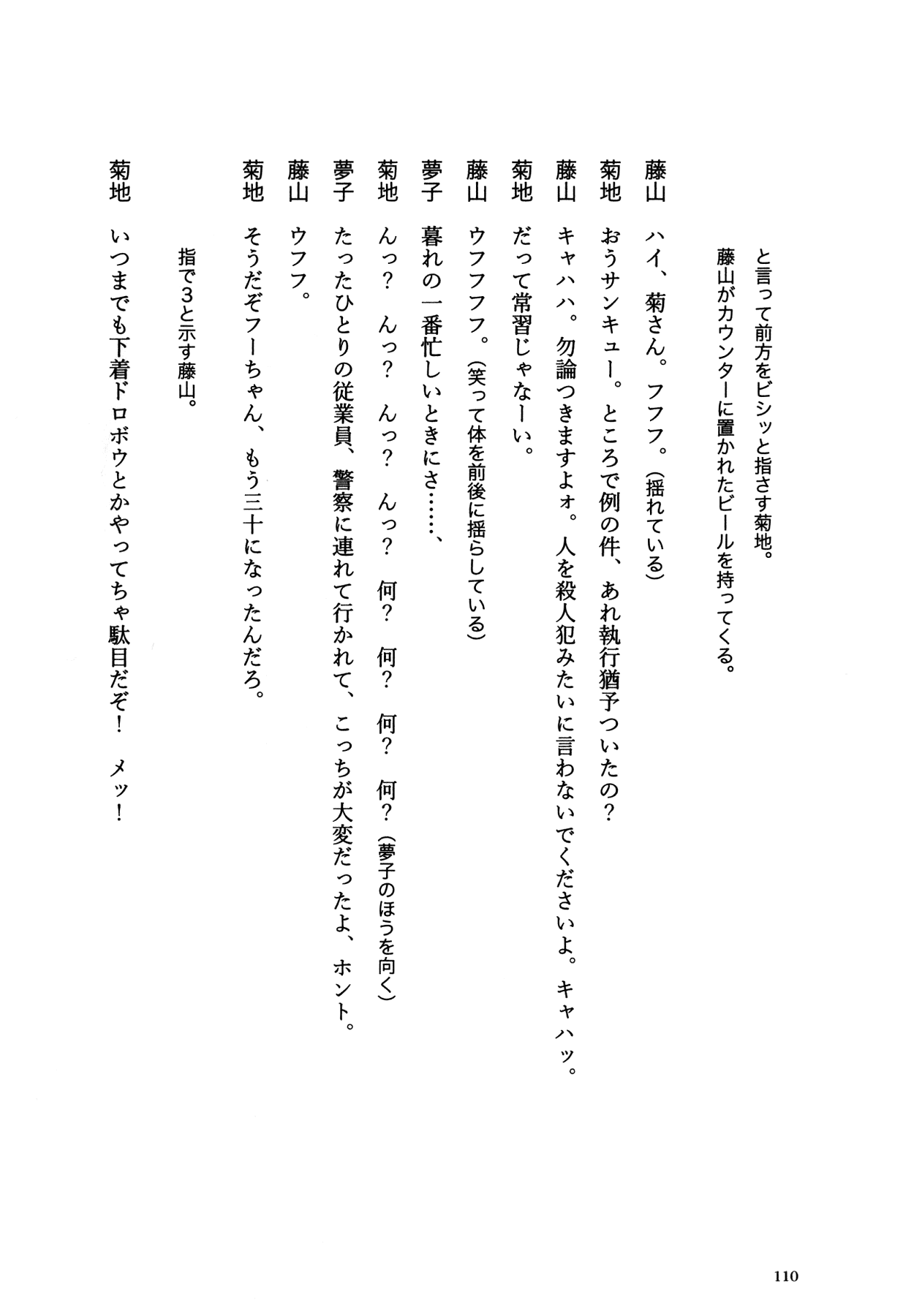 と言って前方をビシッと指さす菊地。

藤山がカウンターに置かれたビールを持ってくる。

藤山　ハイ、菊さん。フフフ。（揺れている）

菊地　おうサンキュー。ところで例の件、あれ執行猶予ついたの？

藤山　キャハハ。勿論つきますよォ。人を殺人犯みたいに言わないでくださいよ。キャハッ。

菊地　だって常習じゃなーい。

藤山　ウフフフフ。（笑って体を前後に揺らしている）

夢子　暮れの一番忙しいときにさ……、

菊地　んっ？　んっ？　んっ？　何？　何？　何？　何？（夢子のほうを向く）

夢子　たったひとりの従業員、警察に連れて行かれて、こっちが大変だったよ、ホント。

藤山　ウフフ。

菊地　そうだぞフーちゃん、もう三十になったんだろ。

指で3と示す藤山。

菊地　いつまでも下着ドロボウとかやってちゃ駄目だぞ！　メッ！

110